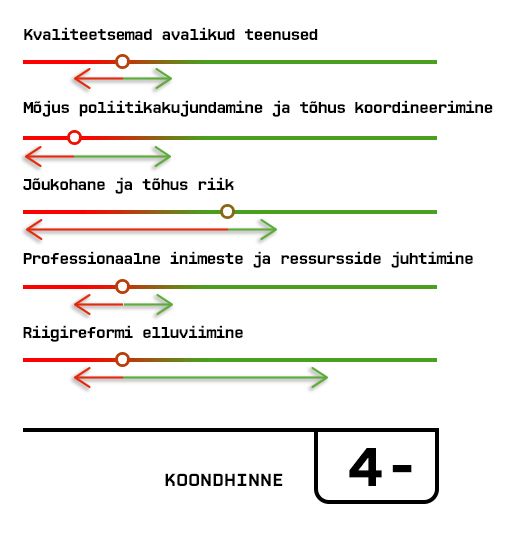 Kvaliteetsemad avalikud teenused

Mõjus poliitikakujundamine ja tõhus koordineerimine

Jõukohane ja tõhus riik

Professionaalne inimeste ja ressursside juhtimine

Riigireformi elluviimine

KOONDHINNE

4-